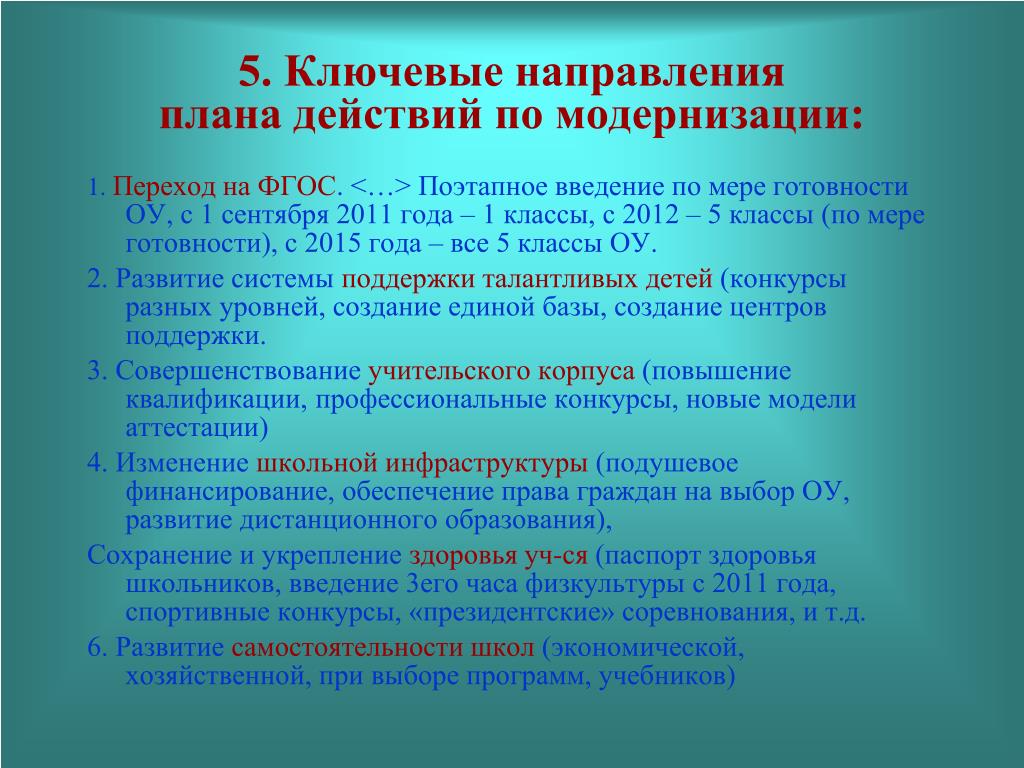 5. Ключевые направления плана действий по модернизации:

1. Переход на ФГОС. <…> Поэтапное введение по мере готовности ОУ, с 1 сентября 2011 года – 1 классы, с 2012 – 5 классы (по мере готовности), с 2015 года – все 5 классы ОУ.

2. Развитие системы поддержки талантливых детей (конкурсы разных уровней, создание единой базы, создание центров поддержки.

3. Совершенствование учительского корпуса (повышение квалификации, профессиональные конкурсы, новые модели аттестации)

4. Изменение школьной инфраструктуры (подушевое финансирование, обеспечение права граждан на выбор ОУ, развитие дистанционного образования),

Сохранение и укрепление здоровья уч-ся (паспорт здоровья школьников, введение 3его часа физкультуры с 2011 года, спортивные конкурсы, «президентские» соревнования, и т.д.

6. Развитие самостоятельности школ (экономической, хозяйственной, при выборе программ, учебников)